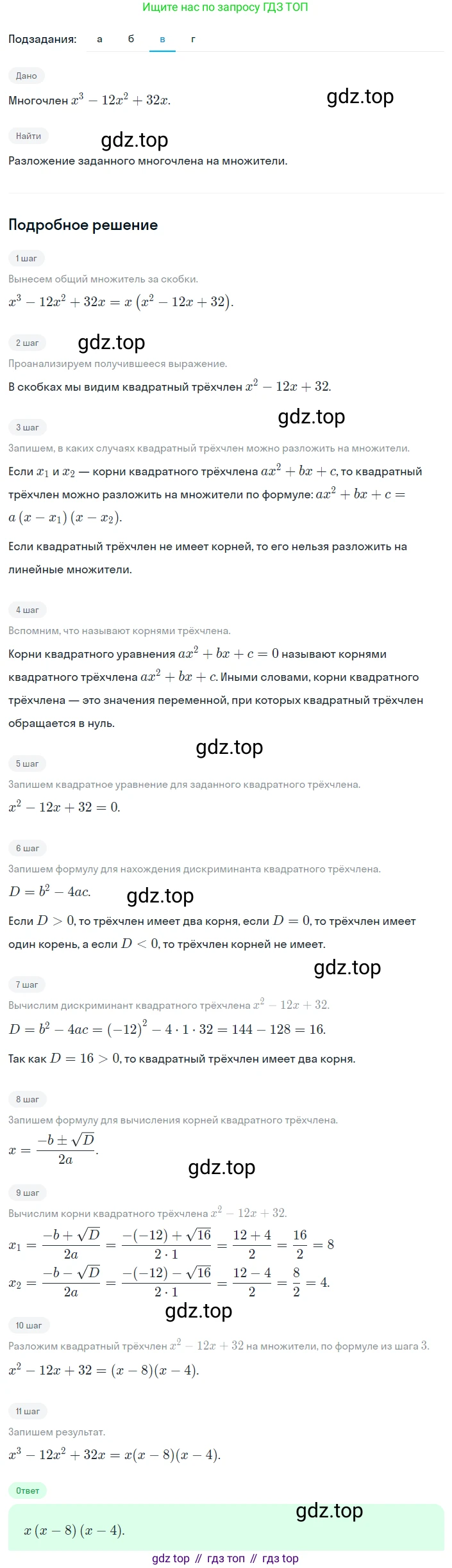 Ищите нас по запросу ГДЗ ТОП

Подзадания: а б в г

Дано

Многочлен $x^3 - 12x^2 + 32x$.

gdz.top

Найти

gdz.top

Разложение заданного многочлена на множители.

Подробное решение

1 шаг

Вынесем общий множитель за скобки.

$x^3 - 12x^2 + 32x = x\left(x^2 - 12x + 32\right)$.

2 шаг

gdz.top

Проанализируем получившееся выражение.

В скобках мы видим квадратный трёхчлен $x^2 - 12x + 32$.

gdz.top

3 шаг

Запишем, в каких случаях квадратный трёхчлен можно разложить на множители.

Если $x_1$ и $x_2$ — корни квадратного трёхчлена $ax^2 + bx + c$, то квадратный трёхчлен можно разложить на множители по формуле: $ax^2 + bx + c = a\left(x - x_1\right)\left(x - x_2\right)$.

Если квадратный трёхчлен не имеет корней, то его нельзя разложить на линейные множители.

4 шаг

Вспомним, что называют корнями трёхчлена.

Корни квадратного уравнения $ax^2 + bx + c = 0$ называют корнями квадратного трёхчлена $ax^2 + bx + c$. Иными словами, корни квадратного трёхчлена — это значения переменной, при которых квадратный трёхчлен обращается в нуль.

gdz.top

5 шаг

Запишем квадратное уравнение для заданного квадратного трёхчлена.

$x^2 - 12x + 32 = 0$.

6 шаг

Запишем формулу для нахождения дискриминанта квадратного трёхчлена.

$D = b^2 - 4ac$.

gdz.top

Если $D > 0$, то трёхчлен имеет два корня, если $D = 0$, то трёхчлен имеет один корень, а если $D < 0$, то трёхчлен корней не имеет.

gdz.top

7 шаг

Вычислим дискриминант квадратного трёхчлена $x^2 - 12x + 32$.

$D = b^2 - 4ac = (-12)^2 - 4 \cdot 1 \cdot 32 = 144 - 128 = 16$.

Так как $D = 16 > 0$, то квадратный трёхчлен имеет два корня.

8 шаг

Запишем формулу для вычисления корней квадратного трёхчлена.

$x = \frac{-b \pm \sqrt{D}}{2a}$.

gdz.top

9 шаг

Вычислим корни квадратного трёхчлена $x^2 - 12x + 32$.

$x_1 = \frac{-b + \sqrt{D}}{2a} = \frac{-(-12) + \sqrt{16}}{2 \cdot 1} = \frac{12 + 4}{2} = \frac{16}{2} = 8$

$x_2 = \frac{-b - \sqrt{D}}{2a} = \frac{-(-12) - \sqrt{16}}{2 \cdot 1} = \frac{12 - 4}{2} = \frac{8}{2} = 4$.

gdz.top

10 шаг

Разложим квадратный трёхчлен $x^2 - 12x + 32$ на множители, по формуле из шага 3.

$x^2 - 12x + 32 = (x - 8)(x - 4)$.

11 шаг

Запишем результат.

$x^3 - 12x^2 + 32x = x(x - 8)(x - 4)$.

Ответ

gdz.top

$x\left(x - 8\right)\left(x - 4\right)$.

gdz top // гдз топ // гдз top